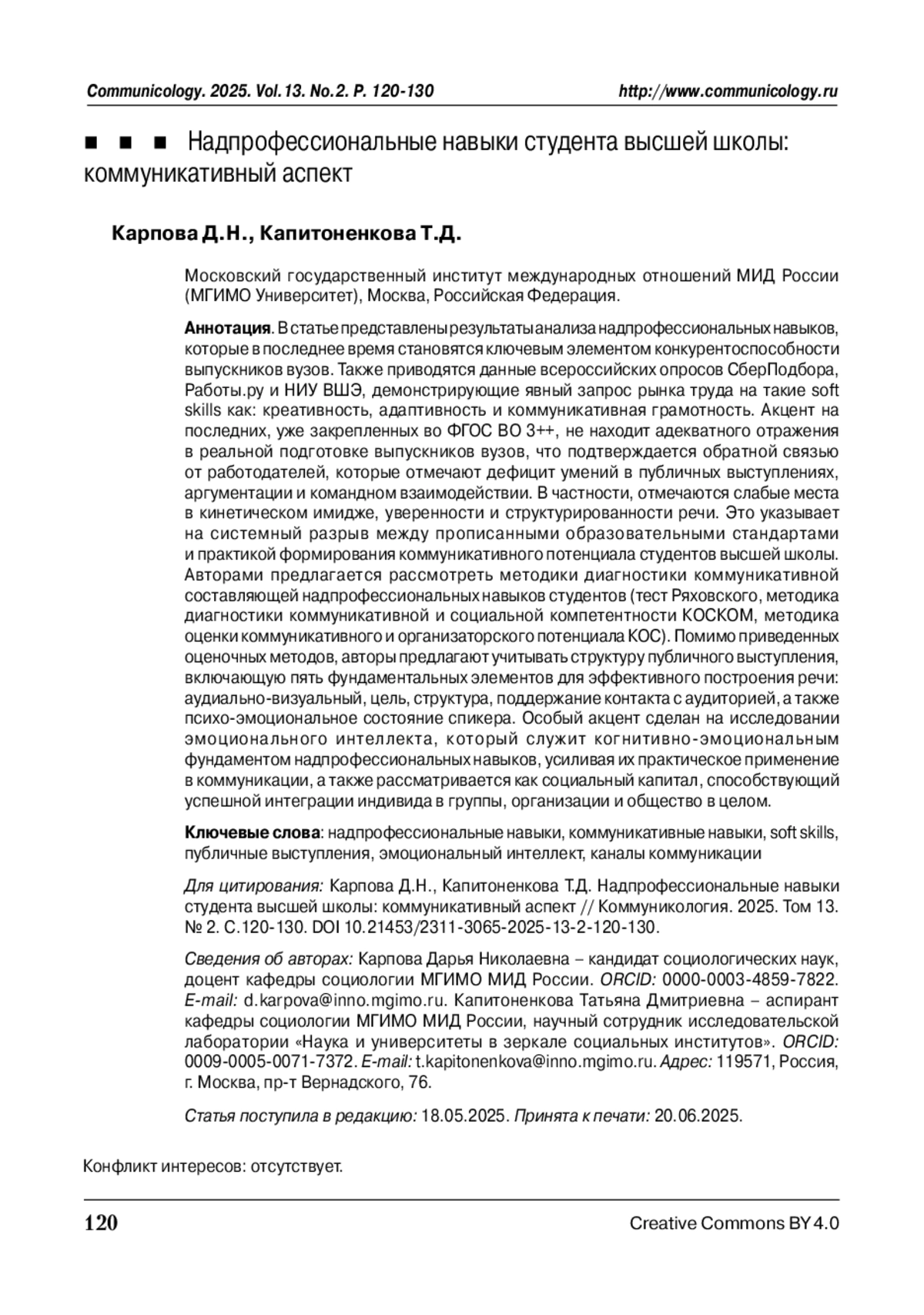 Communicology. 2025. Vol.13. No.2. P. 120-130 http://www.communicology.ru

■ ■ ■ Надпрофессиональные навыки студента высшей школы: коммуникативный аспект

Карпова Д.Н., Капитоненкова Т.Д.

Московский государственный институт международных отношений МИД России (МГИМО Университет), Москва, Российская Федерация.

Аннотация. В статье представлены результаты анализа надпрофессиональных навыков, которые в последнее время становятся ключевым элементом конкурентоспособности выпускников вузов. Также приводятся данные всероссийских опросов СберПодбора, Работы.ру и НИУ ВШЭ, демонстрирующие явный запрос рынка труда на такие soft skills как: креативность, адаптивность и коммуникативная грамотность. Акцент на последних, уже закрепленных во ФГОС ВО 3++, не находит адекватного отражения в реальной подготовке выпускников вузов, что подтверждается обратной связью от работодателей, которые отмечают дефицит умений в публичных выступлениях, аргументации и командном взаимодействии. В частности, отмечаются слабые места в кинетическом имидже, уверенности и структурированности речи. Это указывает на системный разрыв между прописанными образовательными стандартами и практикой формирования коммуникативного потенциала студентов высшей школы. Авторами предлагается рассмотреть методики диагностики коммуникативной составляющей надпрофессиональных навыков студентов (тест Ряховского, методика диагностики коммуникативной и социальной компетентности КОСКОМ, методика оценки коммуникативного и организаторского потенциала КОС). Помимо приведенных оценочных методов, авторы предлагают учитывать структуру публичного выступления, включающую пять фундаментальных элементов для эффективного построения речи: аудиально-визуальный, цель, структура, поддержание контакта с аудиторией, а также психо-эмоциональное состояние спикера. Особый акцент сделан на исследовании эмоционального интеллекта, который служит когнитивно-эмоциональным фундаментом надпрофессиональных навыков, усиливая их практическое применение в коммуникации, а также рассматривается как социальный капитал, способствующий успешной интеграции индивида в группы, организации и общество в целом.

Ключевые слова: надпрофессиональные навыки, коммуникативные навыки, soft skills, публичные выступления, эмоциональный интеллект, каналы коммуникации

Для цитирования: Карпова Д.Н., Капитоненкова Т.Д. Надпрофессиональные навыки студента высшей школы: коммуникативный аспект // Коммуникология. 2025. Том 13. № 2. С.120-130. DOI 10.21453/2311-3065-2025-13-2-120-130.

Сведения об авторах: Карпова Дарья Николаевна – кандидат социологических наук, доцент кафедры социологии МГИМО МИД России. ORCID: 0000-0003-4859-7822. E-mail: d.karpova@inno.mgimo.ru. Капитоненкова Татьяна Дмитриевна – аспирант кафедры социологии МГИМО МИД России, научный сотрудник исследовательской лаборатории «Наука и университеты в зеркале социальных институтов». ORCID: 0009-0005-0071-7372. E-mail: t.kapitonenkova@inno.mgimo.ru. Адрес: 119571, Россия, г. Москва, пр-т Вернадского, 76.

Статья поступила в редакцию: 18.05.2025. Принята к печати: 20.06.2025.

Конфликт интересов: отсутствует.

120 Creative Commons BY 4.0